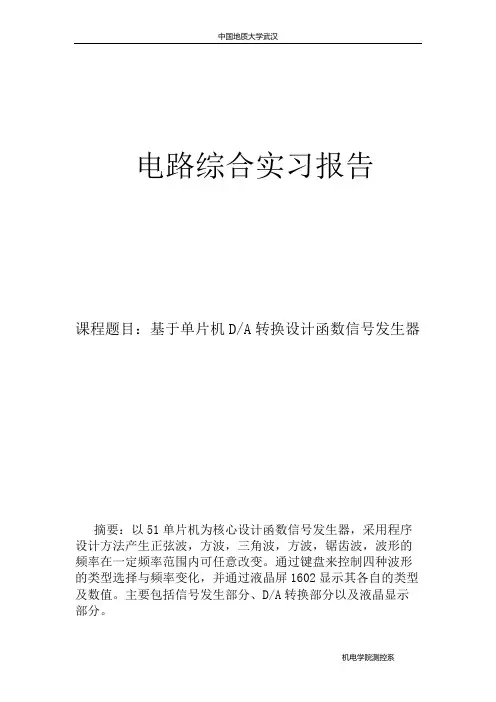 中国地质大学武汉

电路综合实习报告

课程题目：基于单片机 D/A 转换设计函数信号发生器

摘要：以 51 单片机为核心设计函数信号发生器，采用程序设计方法产生正弦波，方波，三角波，方波，锯齿波，波形的频率在一定频率范围内可任意改变。通过键盘来控制四种波形的类型选择与频率变化，并通过液晶屏 1602 显示其各自的类型及数值。主要包括信号发生部分、D/A 转换部分以及液晶显示部分。

机电学院测控系